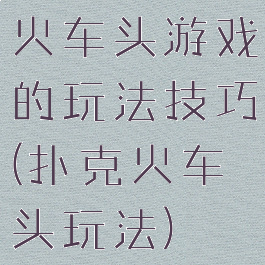 火车头游戏的玩法技巧(扑克火车头玩法)